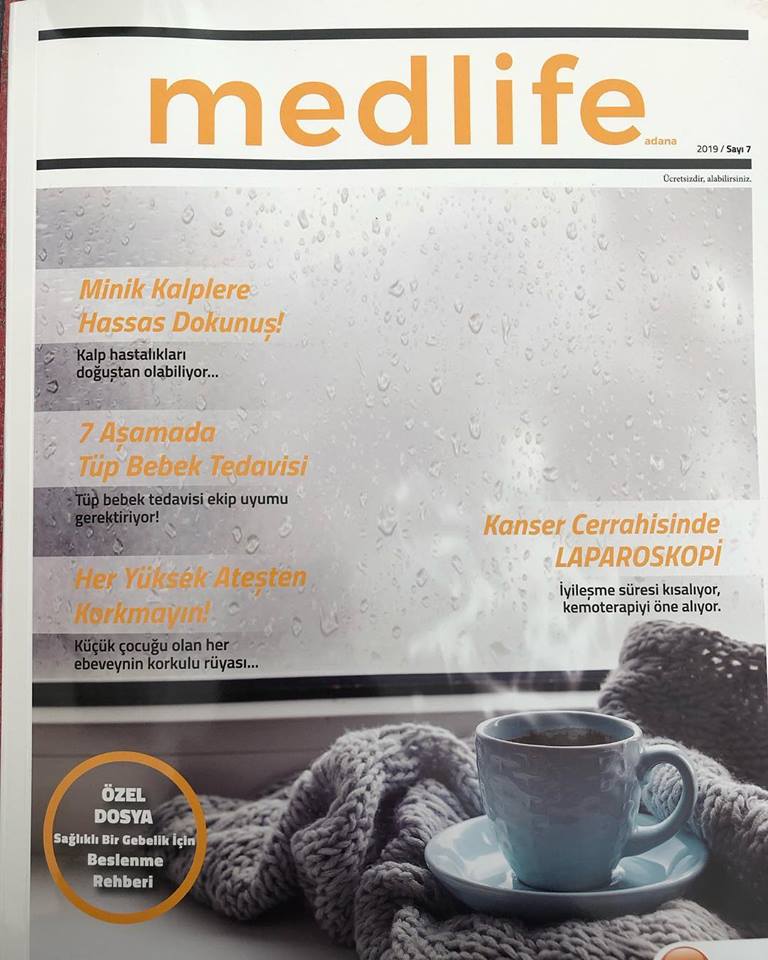 medlife
adana

2019 / Sayı 7

Ücretsizdir, alabilirsiniz.

Minik Kalplere Hassas Dokunuş!

Kalp hastalıkları doğuştan olabiliyor...

7 Aşamada Tüp Bebek Tedavisi

Tüp bebek tedavisi ekip uyumu gerektiriyor!

Her Yüksek Ateşten Korkmayın!

Küçük çocuğu olan her ebeveynin korkulu rüyası...

Kanser Cerrahisinde LAPAROSKOPİ

İyileşme süresi kısalıyor, kemoterapiyi öne alıyor.

ÖZEL DOSYA
Sağlıklı Bir Gebelik İçin
Beslenme Rehberi